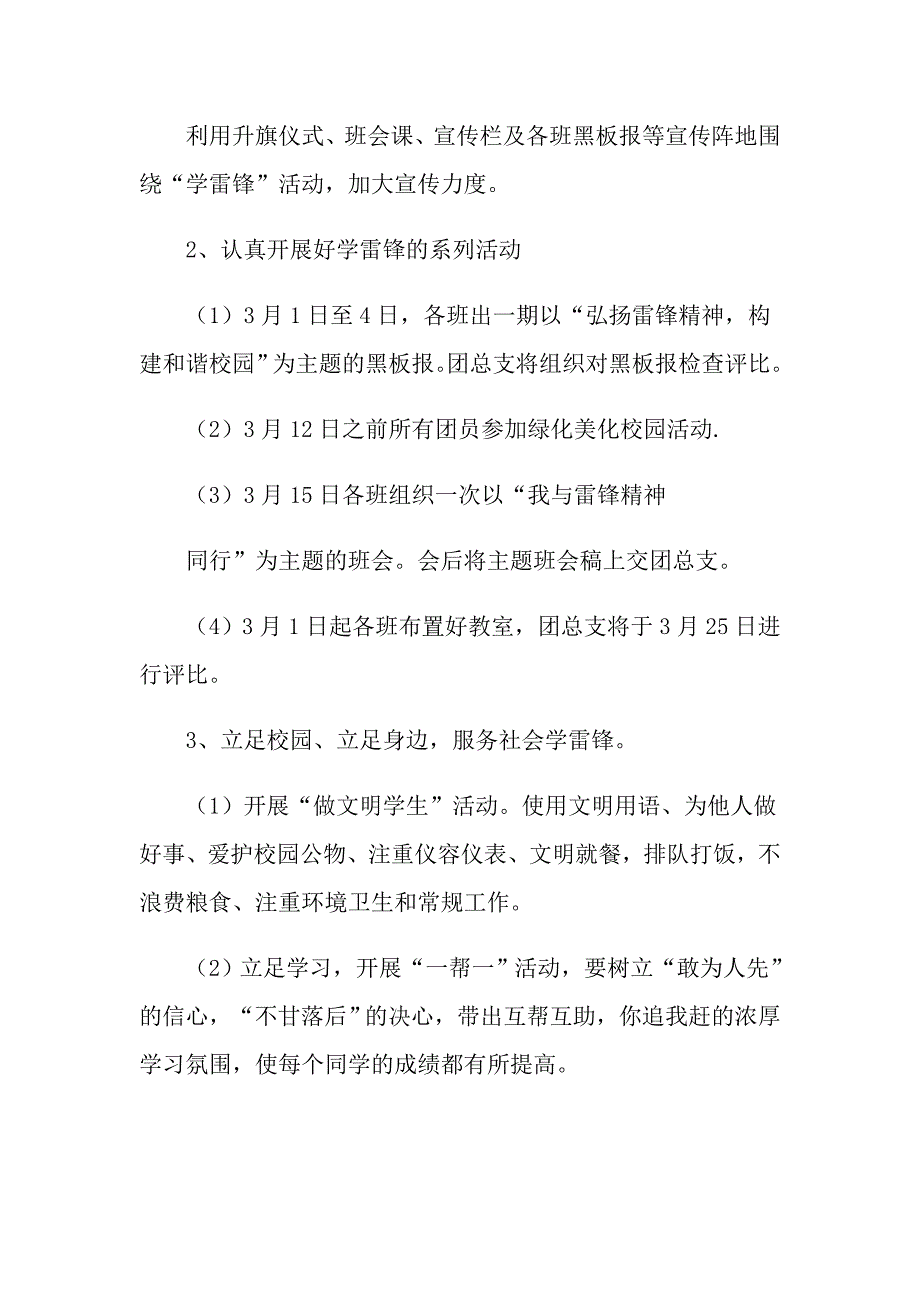 利用升旗仪式、班会课、宣传栏及各班黑板报等宣传阵地围绕“学雷锋”活动，加大宣传力度。

2、认真开展好学雷锋的系列活动

（1）3月1日至4日，各班出一期以“弘扬雷锋精神，构建和谐校园”为主题的黑板报。团总支将组织对黑板报检查评比。

（2）3月12日之前所有团员参加绿化美化校园活动.

（3）3月15日各班组织一次以“我与雷锋精神

同行”为主题的班会。会后将主题班会稿上交团总支。

（4）3月1日起各班布置好教室，团总支将于3月25日进行评比。

3、立足校园、立足身边，服务社会学雷锋。

（1）开展“做文明学生”活动。使用文明用语、为他人做好事、爱护校园公物、注重仪容仪表、文明就餐，排队打饭，不浪费粮食、注重环境卫生和常规工作。

（2）立足学习，开展“一帮一”活动，要树立“敢为人先”的信心，“不甘落后”的决心，带出互帮互助，你追我赶的浓厚学习氛围，使每个同学的成绩都有所提高。